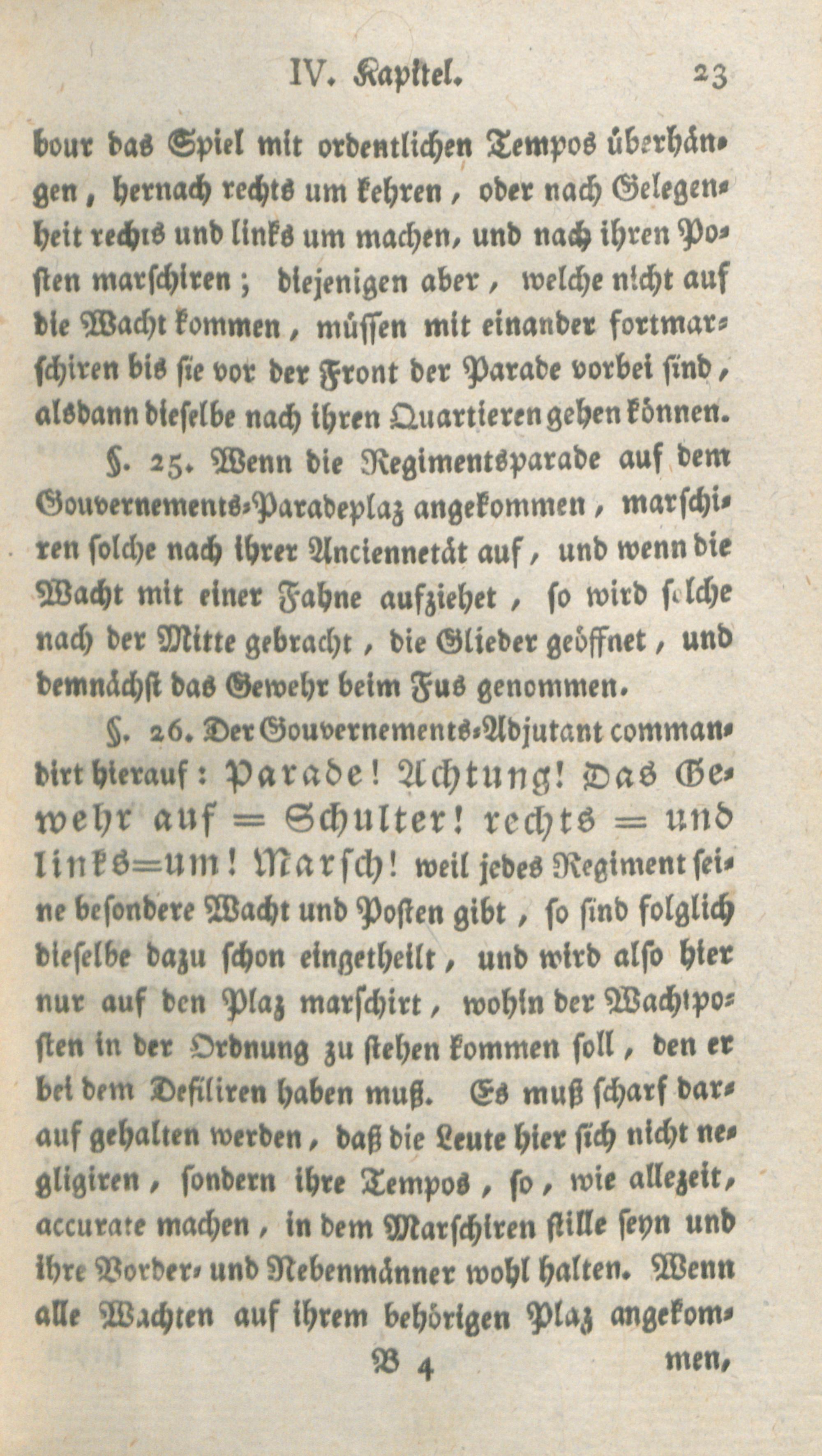 IV. Kapitel. 23

bour das Spiel mit ordentlichen Tempos überhängen, hernach rechts um kehren, oder nach Gelegenheit rechts und links um machen, und nach ihren Posten marschiren; diejenigen aber, welche nicht auf die Wacht kommen, müssen mit einander fortmarschiren bis sie vor der Front der Parade vorbei sind, alsdann dieselbe nach ihren Quartieren gehen können.

§. 25. Wenn die Regimentsparade auf dem Gouvernements-Paradeplaz angekommen, marschiren solche nach ihrer Anciennetät auf, und wenn die Wacht mit einer Fahne aufziehet, so wird solche nach der Mitte gebracht, die Glieder geöffnet, und demnächst das Gewehr beim Fus genommen.

§. 26. Der Gouvernements-Adjutant commandirt hierauf: Parade! Achtung! Das Gewehr auf = Schulter! rechts = und links=um! Marsch! weil jedes Regiment seine besondere Wacht und Posten gibt, so sind folglich dieselbe dazu schon eingetheilt, und wird also hier nur auf den Plaz marschirt, wohin der Wachtposten in der Ordnung zu stehen kommen soll, den er bei dem Defiliren haben muß. Es muß scharf darauf gehalten werden, daß die Leute hier sich nicht negligiren, sondern ihre Tempos, so, wie allezeit, accurate machen, in dem Marschiren stille seyn und ihre Vorder- und Nebenmänner wohl halten. Wenn alle Wachten auf ihrem behörigen Plaz angekom-

B 4 men,